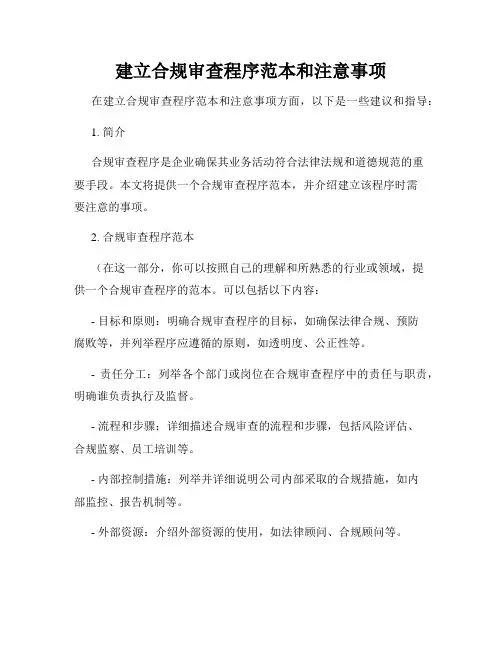 建立合规审查程序范本和注意事项

在建立合规审查程序范本和注意事项方面，以下是一些建议和指导：

1. 简介

合规审查程序是企业确保其业务活动符合法律法规和道德规范的重要手段。本文将提供一个合规审查程序范本，并介绍建立该程序时需要注意的事项。

2. 合规审查程序范本

（在这一部分，你可以按照自己的理解和所熟悉的行业或领域，提供一个合规审查程序的范本。可以包括以下内容：

- 目标和原则：明确合规审查程序的目标，如确保法律合规、预防腐败等，并列举程序应遵循的原则，如透明度、公正性等。

- 责任分工：列举各个部门或岗位在合规审查程序中的责任与职责，明确谁负责执行及监督。

- 流程和步骤：详细描述合规审查的流程和步骤，包括风险评估、合规监察、员工培训等。

- 内部控制措施：列举并详细说明公司内部采取的合规措施，如内部监控、报告机制等。

- 外部资源：介绍外部资源的使用，如法律顾问、合规顾问等。